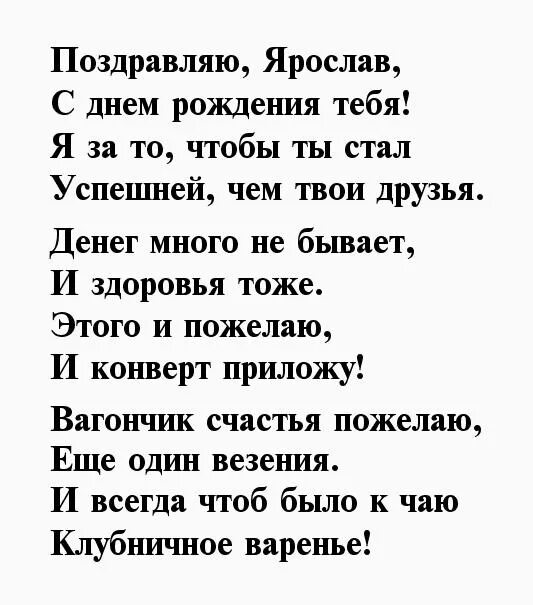 Поздравляю, Ярослав,
С днем рождения тебя!
Я за то, чтобы ты стал
Успешней, чем твои друзья.

Денег много не бывает,
И здоровья тоже.
Этого и пожелаю,
И конверт приложу!

Вагончик счастья пожелаю,
Еще один везения.
И всегда чтоб было к чаю
Клубничное варенье!